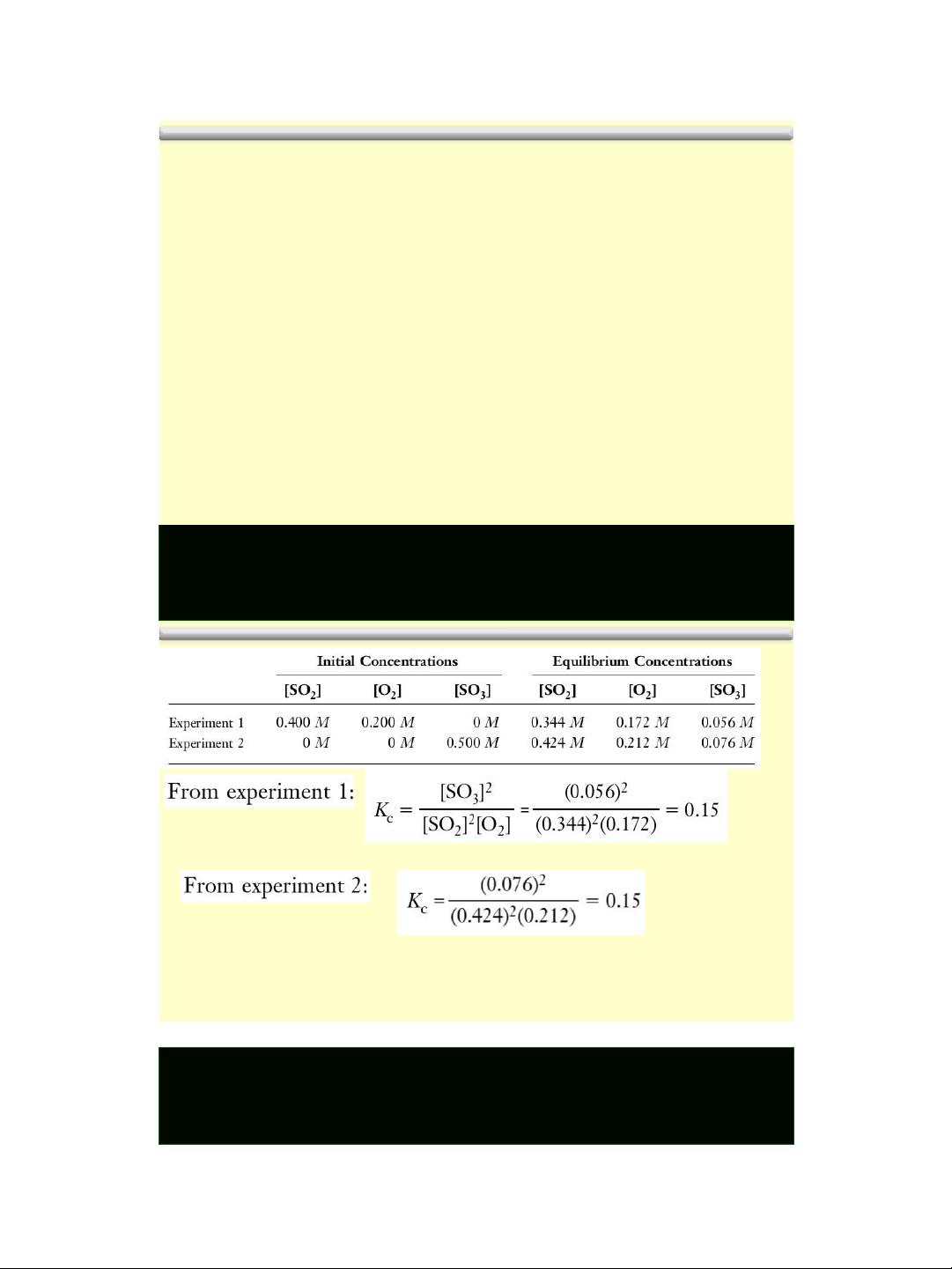 | | Initial Concentrations | | | Equilibrium Concentrations | | |
|---|---|---|---|---|---|---|
| | $[SO_2]$ | $[O_2]$ | $[SO_3]$ | $[SO_2]$ | $[O_2]$ | $[SO_3]$ |
| Experiment 1 | 0.400 $M$ | 0.200 $M$ | 0 $M$ | 0.344 $M$ | 0.172 $M$ | 0.056 $M$ |
| Experiment 2 | 0 $M$ | 0 $M$ | 0.500 $M$ | 0.424 $M$ | 0.212 $M$ | 0.076 $M$ |

From experiment 1: $K_c = \frac{[SO_3]^2}{[SO_2]^2[O_2]} = \frac{(0.056)^2}{(0.344)^2(0.172)} = 0.15$

From experiment 2: $K_c = \frac{(0.076)^2}{(0.424)^2(0.212)} = 0.15$